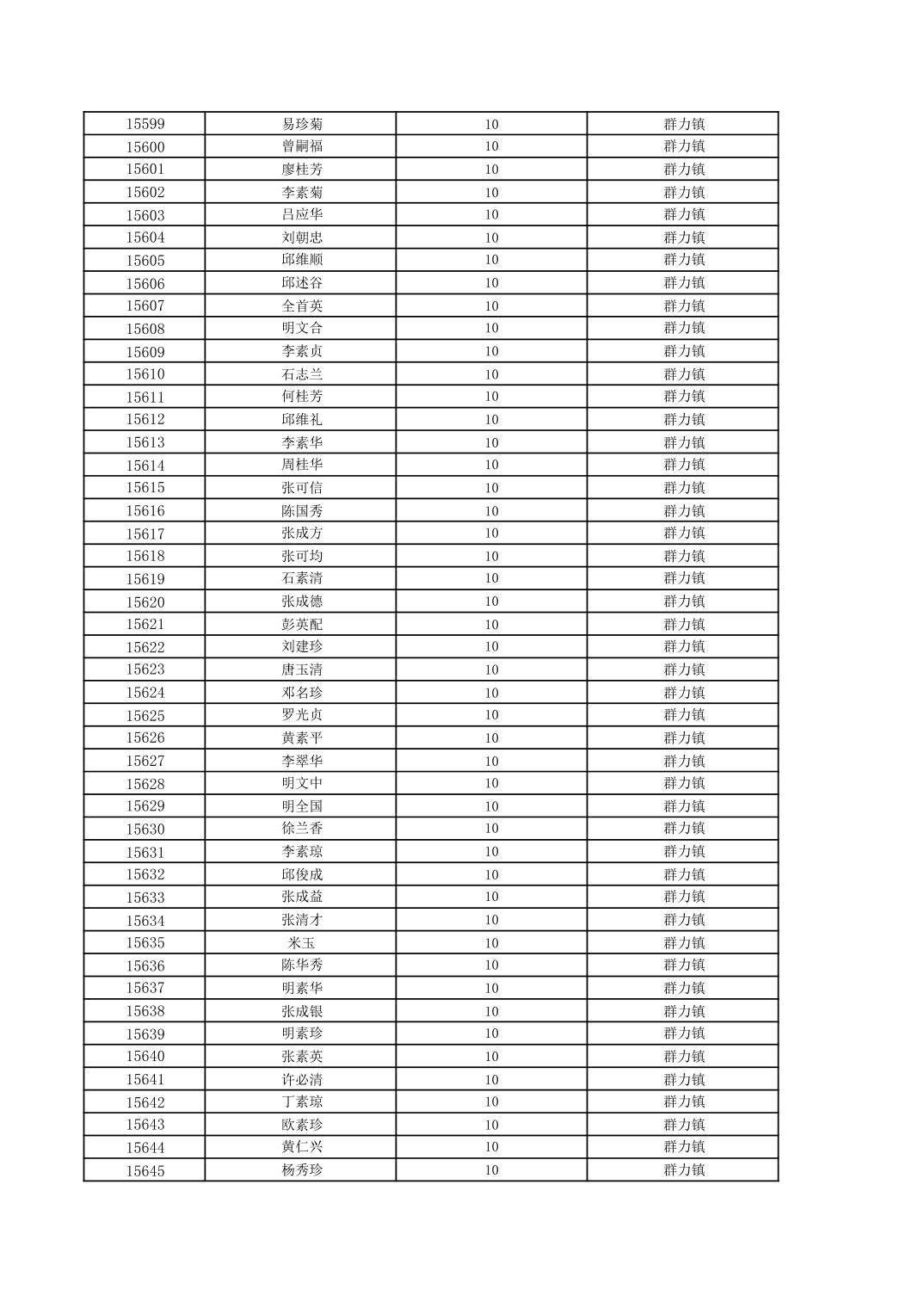 | 15599 | 易珍菊 | 10 | 群力镇 |
|---|---|---|---|
| 15600 | 曾嗣福 | 10 | 群力镇 |
| 15601 | 廖桂芳 | 10 | 群力镇 |
| 15602 | 李素菊 | 10 | 群力镇 |
| 15603 | 吕应华 | 10 | 群力镇 |
| 15604 | 刘朝忠 | 10 | 群力镇 |
| 15605 | 邱维顺 | 10 | 群力镇 |
| 15606 | 邱述谷 | 10 | 群力镇 |
| 15607 | 全首英 | 10 | 群力镇 |
| 15608 | 明文合 | 10 | 群力镇 |
| 15609 | 李素贞 | 10 | 群力镇 |
| 15610 | 石志兰 | 10 | 群力镇 |
| 15611 | 何桂芳 | 10 | 群力镇 |
| 15612 | 邱维礼 | 10 | 群力镇 |
| 15613 | 李素华 | 10 | 群力镇 |
| 15614 | 周桂华 | 10 | 群力镇 |
| 15615 | 张可信 | 10 | 群力镇 |
| 15616 | 陈国秀 | 10 | 群力镇 |
| 15617 | 张成方 | 10 | 群力镇 |
| 15618 | 张可均 | 10 | 群力镇 |
| 15619 | 石素清 | 10 | 群力镇 |
| 15620 | 张成德 | 10 | 群力镇 |
| 15621 | 彭英配 | 10 | 群力镇 |
| 15622 | 刘建珍 | 10 | 群力镇 |
| 15623 | 唐玉清 | 10 | 群力镇 |
| 15624 | 邓名珍 | 10 | 群力镇 |
| 15625 | 罗光贞 | 10 | 群力镇 |
| 15626 | 黄素平 | 10 | 群力镇 |
| 15627 | 李翠华 | 10 | 群力镇 |
| 15628 | 明文中 | 10 | 群力镇 |
| 15629 | 明全国 | 10 | 群力镇 |
| 15630 | 徐兰香 | 10 | 群力镇 |
| 15631 | 李素琼 | 10 | 群力镇 |
| 15632 | 邱俊成 | 10 | 群力镇 |
| 15633 | 张成益 | 10 | 群力镇 |
| 15634 | 张清才 | 10 | 群力镇 |
| 15635 | 米玉 | 10 | 群力镇 |
| 15636 | 陈华秀 | 10 | 群力镇 |
| 15637 | 明素华 | 10 | 群力镇 |
| 15638 | 张成银 | 10 | 群力镇 |
| 15639 | 明素珍 | 10 | 群力镇 |
| 15640 | 张素英 | 10 | 群力镇 |
| 15641 | 许必清 | 10 | 群力镇 |
| 15642 | 丁素琼 | 10 | 群力镇 |
| 15643 | 欧素珍 | 10 | 群力镇 |
| 15644 | 黄仁兴 | 10 | 群力镇 |
| 15645 | 杨秀珍 | 10 | 群力镇 |